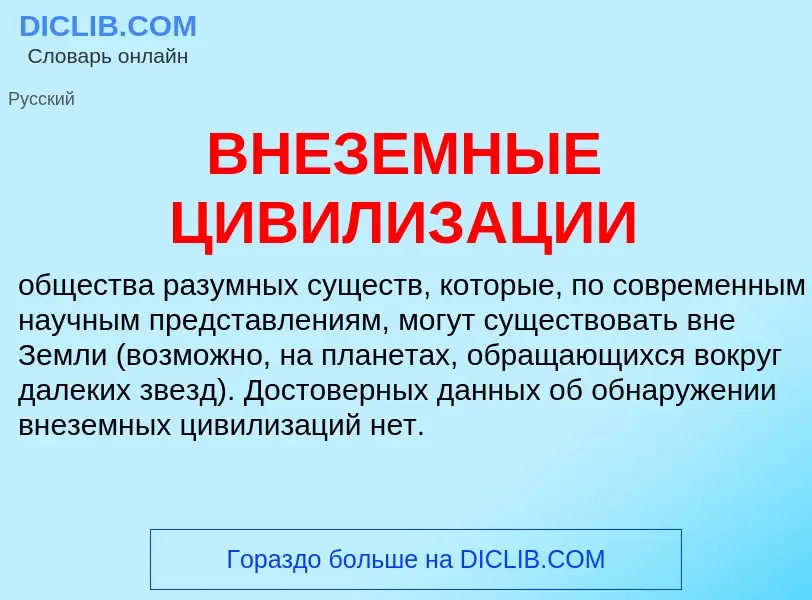 DICLIB.COM
Словарь онлайн

Русский

ВНЕЗЕМНЫЕ ЦИВИЛИЗАЦИИ

общества разумных существ, которые, по современным научным представлениям, могут существовать вне Земли (возможно, на планетах, обращающихся вокруг далеких звезд). Достоверных данных об обнаружении внеземных цивилизаций нет.

Гораздо больше на DICLIB.COM